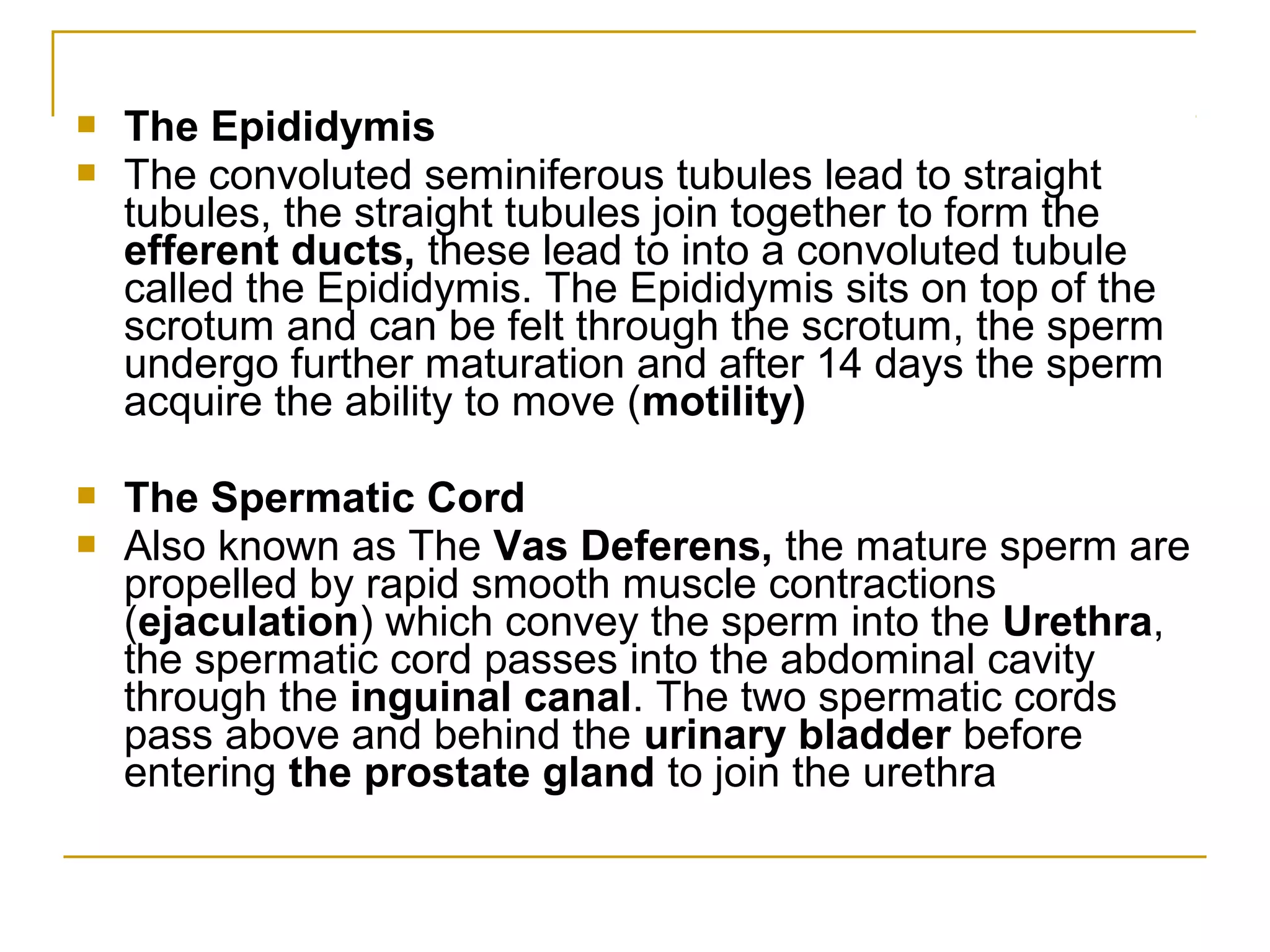 The Epididymis

The convoluted seminiferous tubules lead to straight tubules, the straight tubules join together to form the efferent ducts, these lead to into a convoluted tubule called the Epididymis. The Epididymis sits on top of the scrotum and can be felt through the scrotum, the sperm undergo further maturation and after 14 days the sperm acquire the ability to move (motility)

The Spermatic Cord

Also known as The Vas Deferens, the mature sperm are propelled by rapid smooth muscle contractions (ejaculation) which convey the sperm into the Urethra, the spermatic cord passes into the abdominal cavity through the inguinal canal. The two spermatic cords pass above and behind the urinary bladder before entering the prostate gland to join the urethra